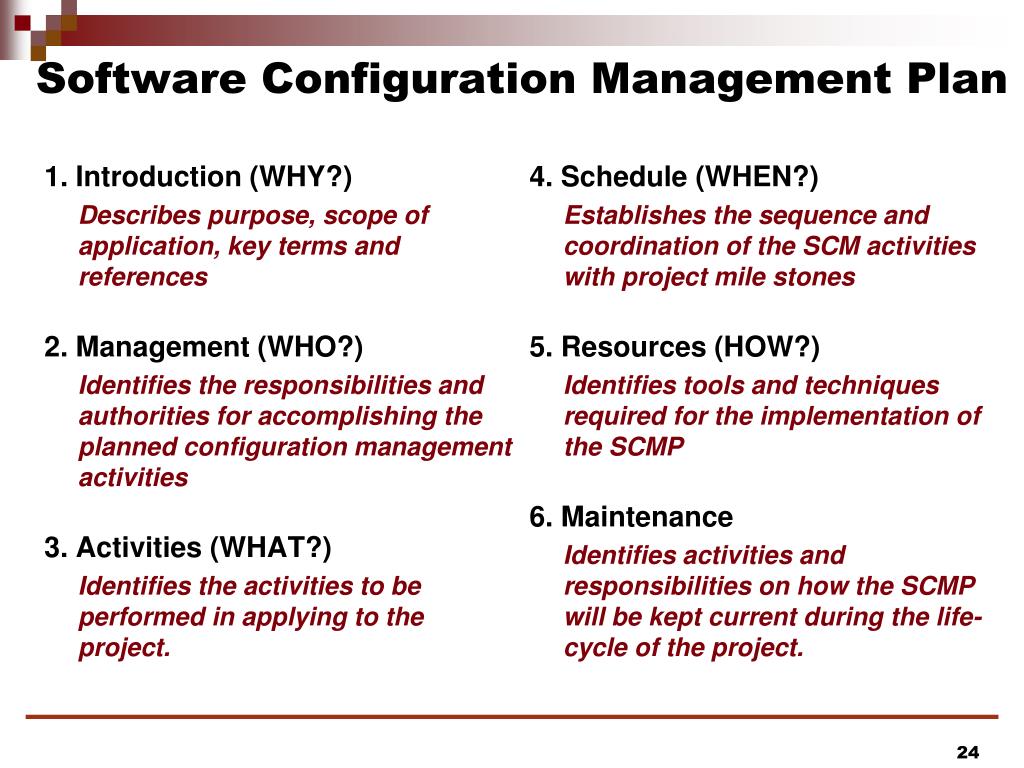 Software Configuration Management Plan

1. Introduction (WHY?)

Describes purpose, scope of application, key terms and references

2. Management (WHO?)

Identifies the responsibilities and authorities for accomplishing the planned configuration management activities

3. Activities (WHAT?)

Identifies the activities to be performed in applying to the project.

4. Schedule (WHEN?)

Establishes the sequence and coordination of the SCM activities with project mile stones

5. Resources (HOW?)

Identifies tools and techniques required for the implementation of the SCMP

6. Maintenance

Identifies activities and responsibilities on how the SCMP will be kept current during the life-cycle of the project.

24